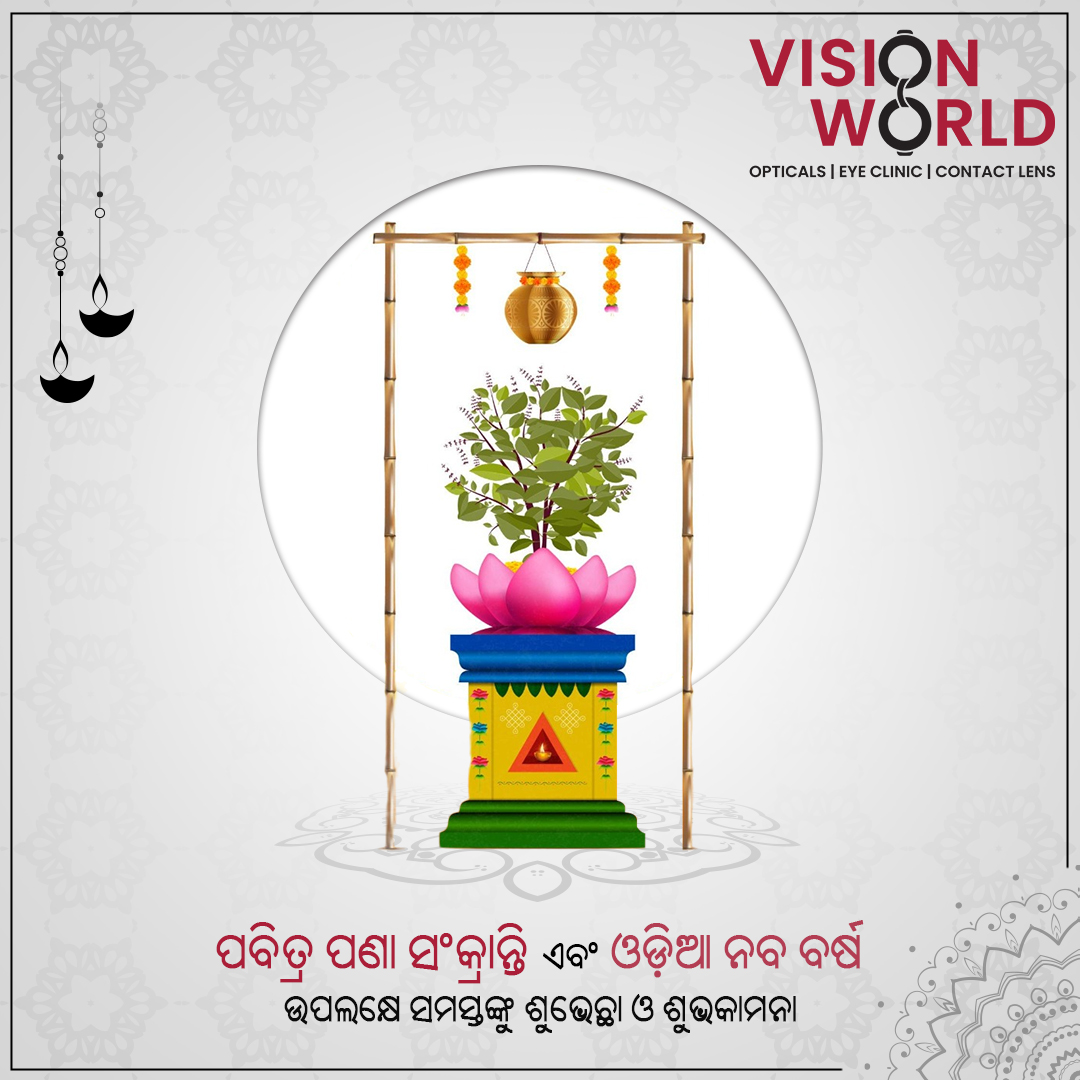 VISION WORLD
OPTICALS | EYE CLINIC | CONTACT LENS

ପବିତ୍ର ପଣା ସଂକ୍ରାନ୍ତି ଏବଂ ଓଡ଼ିଆ ନବ ବର୍ଷ
ଉପଲକ୍ଷେ ସମସ୍ତଙ୍କୁ ଶୁଭେଚ୍ଛା ଓ ଶୁଭକାମନା